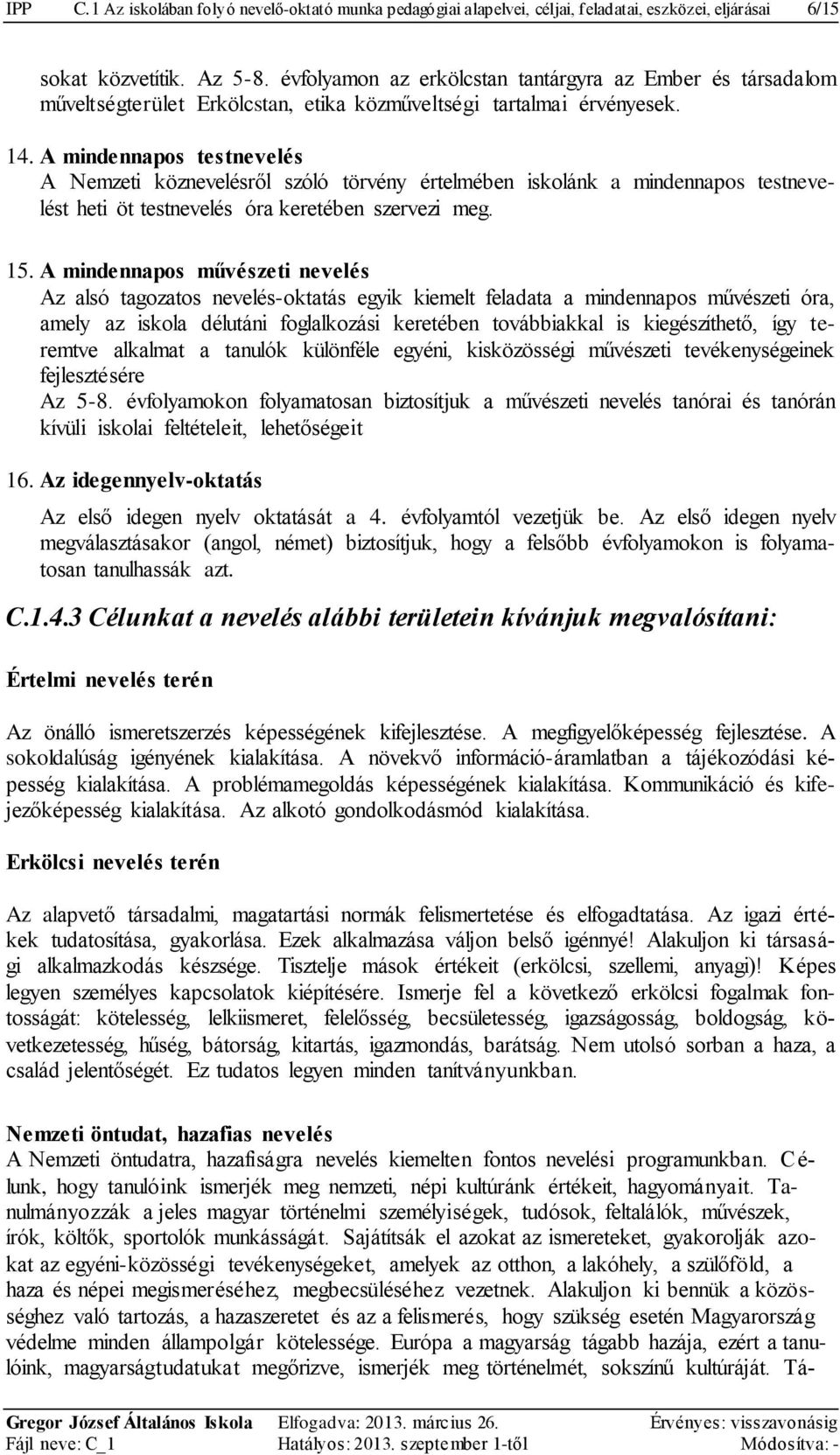 IPP C.1 Az iskolában folyó nevelő-oktató munka pedagógiai alapelvei, céljai, feladatai, eszközei, eljárásai 6/15

sokat közvetítik. Az 5-8. évfolyamon az erkölcstan tantárgyra az Ember és társadalom műveltségterület Erkölcstan, etika közműveltségi tartalmai érvényesek.

14. A mindennapos testnevelés
A Nemzeti köznevelésről szóló törvény értelmében iskolánk a mindennapos testnevelést heti öt testnevelés óra keretében szervezi meg.

15. A mindennapos művészeti nevelés
Az alsó tagozatos nevelés-oktatás egyik kiemelt feladata a mindennapos művészeti óra, amely az iskola délutáni foglalkozási keretében továbbiakkal is kiegészíthető, így teremtve alkalmat a tanulók különféle egyéni, kisközösségi művészeti tevékenységeinek fejlesztésére
Az 5-8. évfolyamokon folyamatosan biztosítjuk a művészeti nevelés tanórai és tanórán kívüli iskolai feltételeit, lehetőségeit

16. Az idegennyelv-oktatás
Az első idegen nyelv oktatását a 4. évfolyamtól vezetjük be. Az első idegen nyelv megválasztásakor (angol, német) biztosítjuk, hogy a felsőbb évfolyamokon is folyamatosan tanulhassák azt.

C.1.4.3 Célunkat a nevelés alábbi területein kívánjuk megvalósítani:

Értelmi nevelés terén

Az önálló ismeretszerzés képességének kifejlesztése. A megfigyelőképesség fejlesztése. A sokoldalúság igényének kialakítása. A növekvő információ-áramlatban a tájékozódási képesség kialakítása. A problémamegoldás képességének kialakítása. Kommunikáció és kifejezőképesség kialakítása. Az alkotó gondolkodásmód kialakítása.

Erkölcsi nevelés terén

Az alapvető társadalmi, magatartási normák felismertetése és elfogadtatása. Az igazi értékek tudatosítása, gyakorlása. Ezek alkalmazása váljon belső igénnyé! Alakuljon ki társasági alkalmazkodás készsége. Tisztelje mások értékeit (erkölcsi, szellemi, anyagi)! Képes legyen személyes kapcsolatok kiépítésére. Ismerje fel a következő erkölcsi fogalmak fontosságát: kötelesség, lelkiismeret, felelősség, becsületesség, igazságosság, boldogság, következetesség, hűség, bátorság, kitartás, igazmondás, barátság. Nem utolsó sorban a haza, a család jelentőségét. Ez tudatos legyen minden tanítványunkban.

Nemzeti öntudat, hazafias nevelés
A Nemzeti öntudatra, hazafiságra nevelés kiemelten fontos nevelési programunkban. Célunk, hogy tanulóink ismerjék meg nemzeti, népi kultúránk értékeit, hagyományait. Tanulmányozzák a jeles magyar történelmi személyiségek, tudósok, feltalálók, művészek, írók, költők, sportolók munkásságát. Sajátítsák el azokat az ismereteket, gyakorolják azokat az egyéni-közösségi tevékenységeket, amelyek az otthon, a lakóhely, a szülőföld, a haza és népei megismeréséhez, megbecsüléséhez vezetnek. Alakuljon ki bennük a közösséghez való tartozás, a hazaszeretet és az a felismerés, hogy szükség esetén Magyarország védelme minden állampolgár kötelessége. Európa a magyarság tágabb hazája, ezért a tanulóink, magyarságtudatukat megőrizve, ismerjék meg történelmét, sokszínű kultúráját. Tá-

Gregor József Általános Iskola Elfogadva: 2013. március 26. Érvényes: visszavonásig
Fájl neve: C_1 Hatályos: 2013. szeptember 1-től Módosítva: -